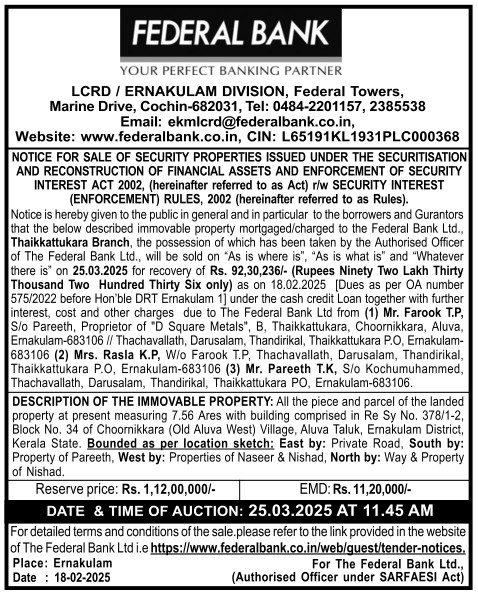 FEDERAL BANK

YOUR PERFECT BANKING PARTNER

LCRD / ERNAKULAM DIVISION, Federal Towers, Marine Drive, Cochin-682031, Tel: 0484-2201157, 2385538 Email: ekmlcrd@federalbank.co.in, Website: www.federalbank.co.in, CIN: L65191KL1931PLC000368

NOTICE FOR SALE OF SECURITY PROPERTIES ISSUED UNDER THE SECURITISATION AND RECONSTRUCTION OF FINANCIAL ASSETS AND ENFORCEMENT OF SECURITY INTEREST ACT 2002, (hereinafter referred to as Act) r/w SECURITY INTEREST (ENFORCEMENT) RULES, 2002 (hereinafter referred to as Rules).

Notice is hereby given to the public in general and in particular to the borrowers and Gurantors that the below described immovable property mortgaged/charged to the Federal Bank Ltd., Thaikkattukara Branch, the possession of which has been taken by the Authorised Officer of The Federal Bank Ltd., will be sold on "As is where is", "As is what is" and "Whatever there is" on 25.03.2025 for recovery of Rs. 92,30,236/- (Rupees Ninety Two Lakh Thirty Thousand Two Hundred Thirty Six only) as on 18.02.2025 [Dues as per OA number 575/2022 before Hon'ble DRT Ernakulam 1] under the cash credit Loan together with further interest, cost and other charges due to The Federal Bank Ltd from (1) Mr. Farook T.P, S/o Pareeth, Proprietor of "D Square Metals", B, Thaikkattukara, Choornikkara, Aluva, Ernakulam-683106 // Thachavallath, Darusalam, Thandirikal, Thaikkattukara P.O, Ernakulam-683106 (2) Mrs. Rasla K.P, W/o Farook T.P, Thachavallath, Darusalam, Thandirikal, Thaikkattukara P.O, Ernakulam-683106 (3) Mr. Pareeth T.K, S/o Kochumuhammed, Thachavallath, Darusalam, Thandirikal, Thaikkattukara PO, Ernakulam-683106.

DESCRIPTION OF THE IMMOVABLE PROPERTY: All the piece and parcel of the landed property at present measuring 7.56 Ares with building comprised in Re Sy No. 378/1-2, Block No. 34 of Choornikkara (Old Aluva West) Village, Aluva Taluk, Ernakulam District, Kerala State. Bounded as per location sketch: East by: Private Road, South by: Property of Pareeth, West by: Properties of Naseer & Nishad, North by: Way & Property of Nishad.

| Reserve price: Rs. 1,12,00,000/- | EMD: Rs. 11,20,000/- |
|---|---|

DATE & TIME OF AUCTION: 25.03.2025 AT 11.45 AM

For detailed terms and conditions of the sale.please refer to the link provided in the website of The Federal Bank Ltd i.e https://www.federalbank.co.in/web/guest/tender-notices.

Place: Ernakulam
Date : 18-02-2025

For The Federal Bank Ltd.,
(Authorised Officer under SARFAESI Act)